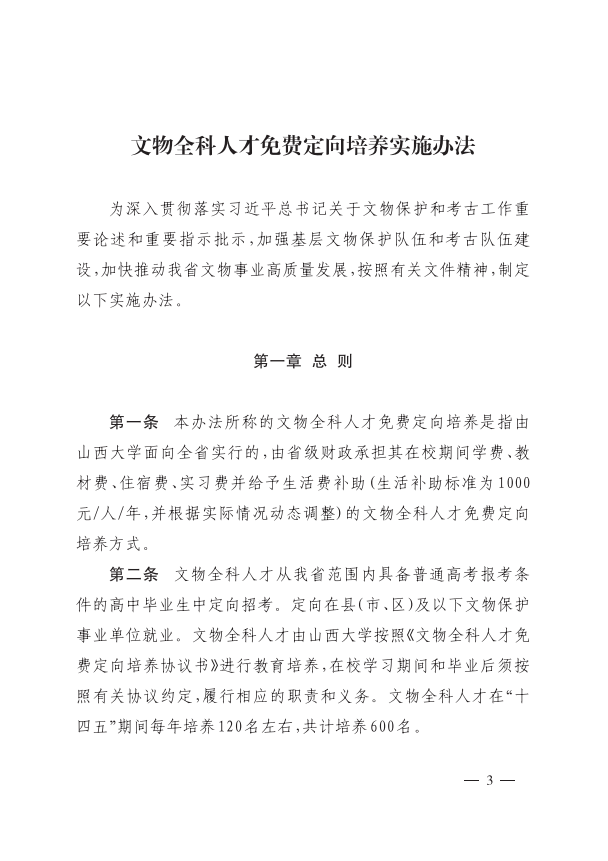 文物全科人才免费定向培养实施办法

为深入贯彻落实习近平总书记关于文物保护和考古工作重要论述和重要指示批示，加强基层文物保护队伍和考古队伍建设，加快推动我省文物事业高质量发展，按照有关文件精神，制定以下实施办法。

第一章 总 则

第一条 本办法所称的文物全科人才免费定向培养是指由山西大学面向全省实行的，由省级财政承担其在校期间学费、教材费、住宿费、实习费并给予生活费补助（生活补助标准为1000元/人/年，并根据实际情况动态调整）的文物全科人才免费定向培养方式。

第二条 文物全科人才从我省范围内具备普通高考报考条件的高中毕业生中定向招考。定向在县（市、区）及以下文物保护事业单位就业。文物全科人才由山西大学按照《文物全科人才免费定向培养协议书》进行教育培养，在校学习期间和毕业后须按照有关协议约定，履行相应的职责和义务。文物全科人才在“十四五”期间每年培养120名左右，共计培养600名。

— 3 —